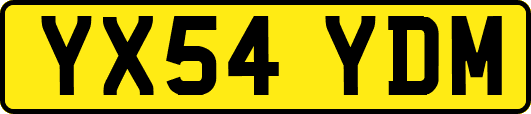 YX54 YDM